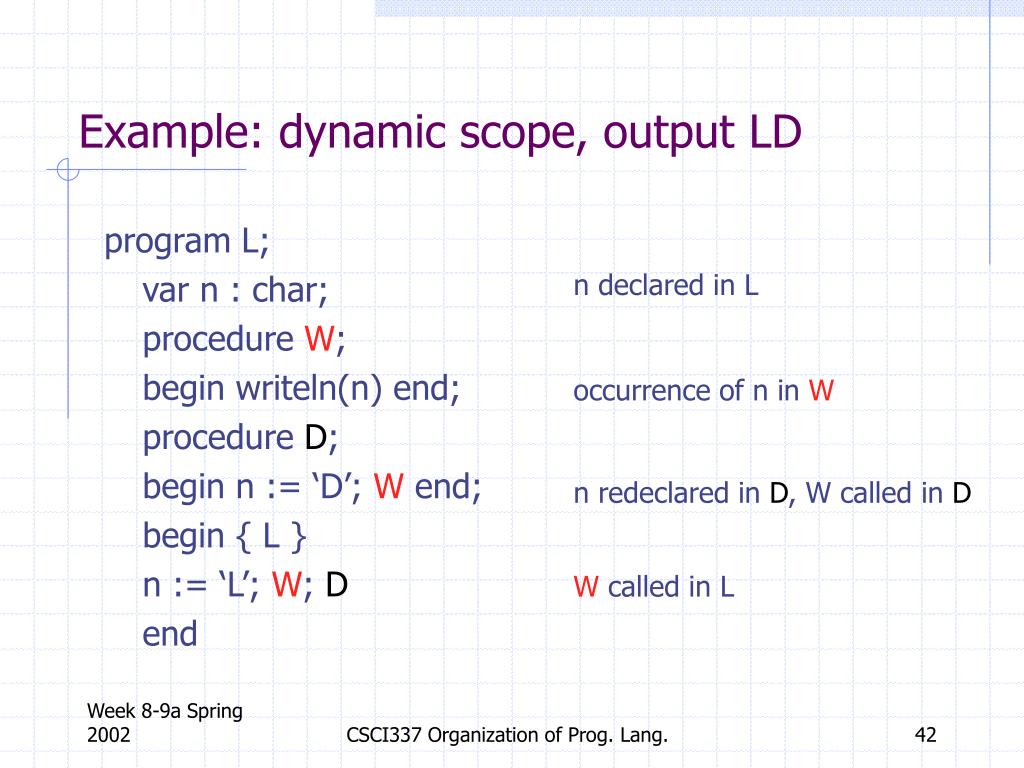 Example: dynamic scope, output LD

program L;
var n : char;
procedure W;
begin writeln(n) end;
procedure D;
begin n := ‘D’; W end;
begin { L }
n := ‘L’; W; D
end

n declared in L

occurrence of n in W

n redeclared in D, W called in D

W called in L

Week 8-9a Spring 2002

CSCI337 Organization of Prog. Lang.

42